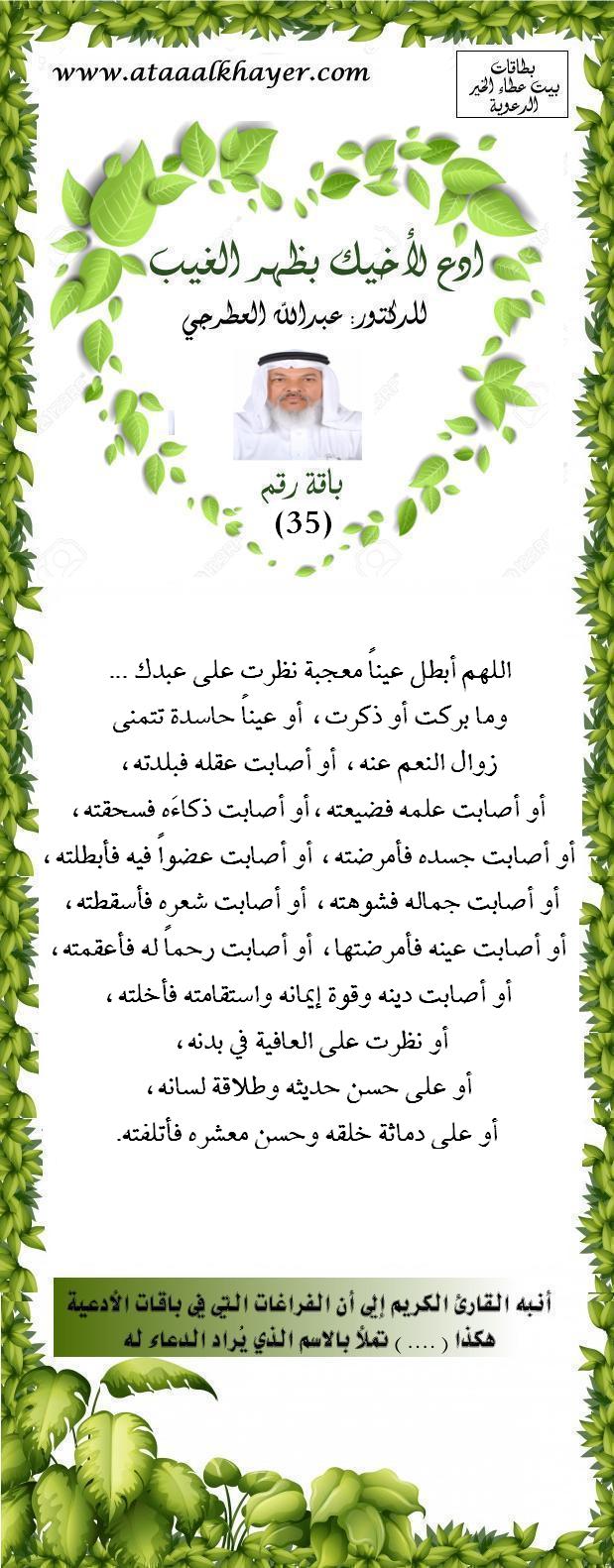 www.ataaalkhayer.com

بطاقات
بيت عطاء الخير
الدعوية

ادع لأخيك بظهر الغيب
للدكتور: عبدالله العطرجي

باقة رقم
(35)

اللهم أبطل عيناً معجبة نظرت على عبدك ...
وما بركت أو ذكرت ، أو عيناً حاسدة تتمنى
زوال النعم عنه ، أو أصابت عقله فبلدته ،
أو أصابت علمه فضيعته ، أو أصابت ذكاءَه فسحقته ،
أو أصابت جسده فأمرضته ، أو أصابت عضواً فيه فأبطلته ،
أو أصابت جماله فشوهته ، أو أصابت شعره فأسقطته ،
أو أصابت عينه فأمرضتها ، أو أصابت رحماً له فأعقمته ،
أو أصابت دينه وقوة إيمانه واستقامته فأخلته ،
أو نظرت على العافية في بدنه ،
أو على حسن حديثه وطلاقة لسانه ،
أو على دماثة خلقه وحسن معشره فأتلفته.

أنبه القارئ الكريم إلى أن الفراغات التي في باقات الأدعية هكذا ( .... ) تملأ بالاسم الذي يُراد الدعاء له